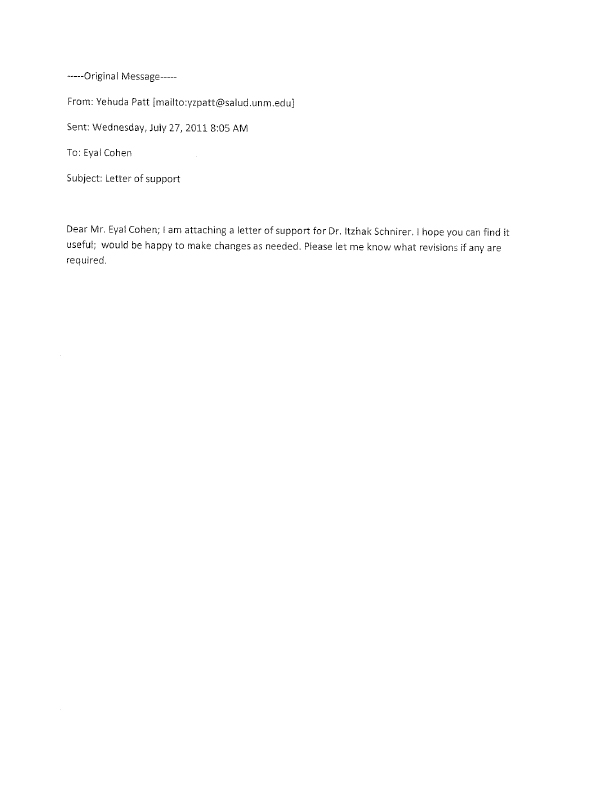 -----Original Message-----

From: Yehuda Patt [mailto:yzpatt@salud.unm.edu]

Sent: Wednesday, July 27, 2011 8:05 AM

To: Eyal Cohen

Subject: Letter of support

Dear Mr. Eyal Cohen; I am attaching a letter of support for Dr. Itzhak Schnirer. I hope you can find it useful; would be happy to make changes as needed. Please let me know what revisions if any are required.